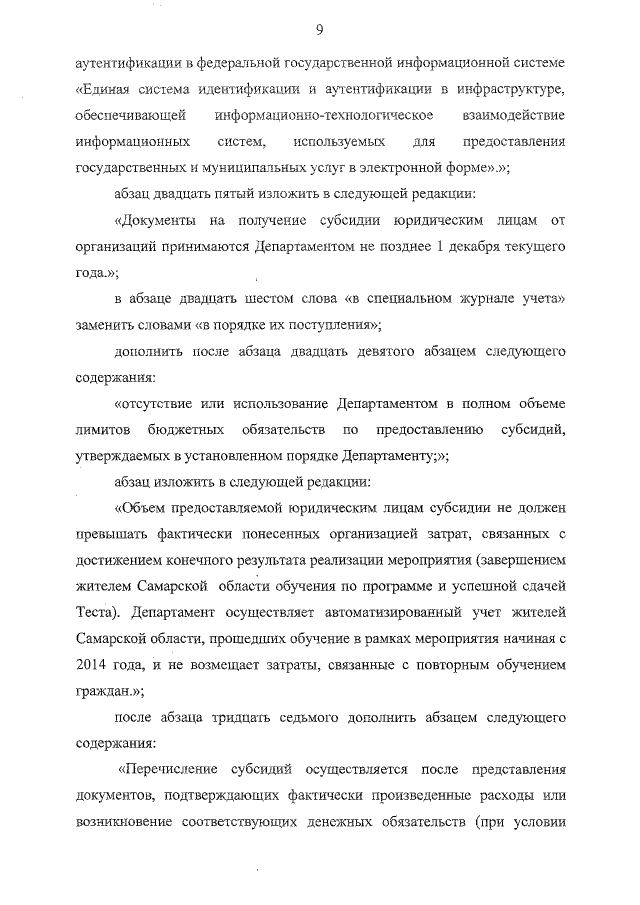 9

аутентификации в федеральной государственной информационной системе «Единая система идентификации и аутентификации в инфраструктуре, обеспечивающей информационно-технологическое взаимодействие информационных систем, используемых для предоставления государственных и муниципальных услуг в электронной форме».»;

абзац двадцать пятый изложить в следующей редакции:

«Документы на получение субсидии юридическим лицам от организаций принимаются Департаментом не позднее 1 декабря текущего года.»;

в абзаце двадцать шестом слова «в специальном журнале учета» заменить словами «в порядке их поступления»;

дополнить после абзаца двадцать девятого абзацем следующего содержания:

«отсутствие или использование Департаментом в полном объеме лимитов бюджетных обязательств по предоставлению субсидий, утверждаемых в установленном порядке Департаменту;»;

абзац изложить в следующей редакции:

«Объем предоставляемой юридическим лицам субсидии не должен превышать фактически понесенных организацией затрат, связанных с достижением конечного результата реализации мероприятия (завершением жителем Самарской области обучения по программе и успешной сдачей Теста). Департамент осуществляет автоматизированный учет жителей Самарской области, прошедших обучение в рамках мероприятия начиная с 2014 года, и не возмещает затраты, связанные с повторным обучением граждан.»;

после абзаца тридцать седьмого дополнить абзацем следующего содержания:

«Перечисление субсидий осуществляется после представления документов, подтверждающих фактически произведенные расходы или возникновение соответствующих денежных обязательств (при условии